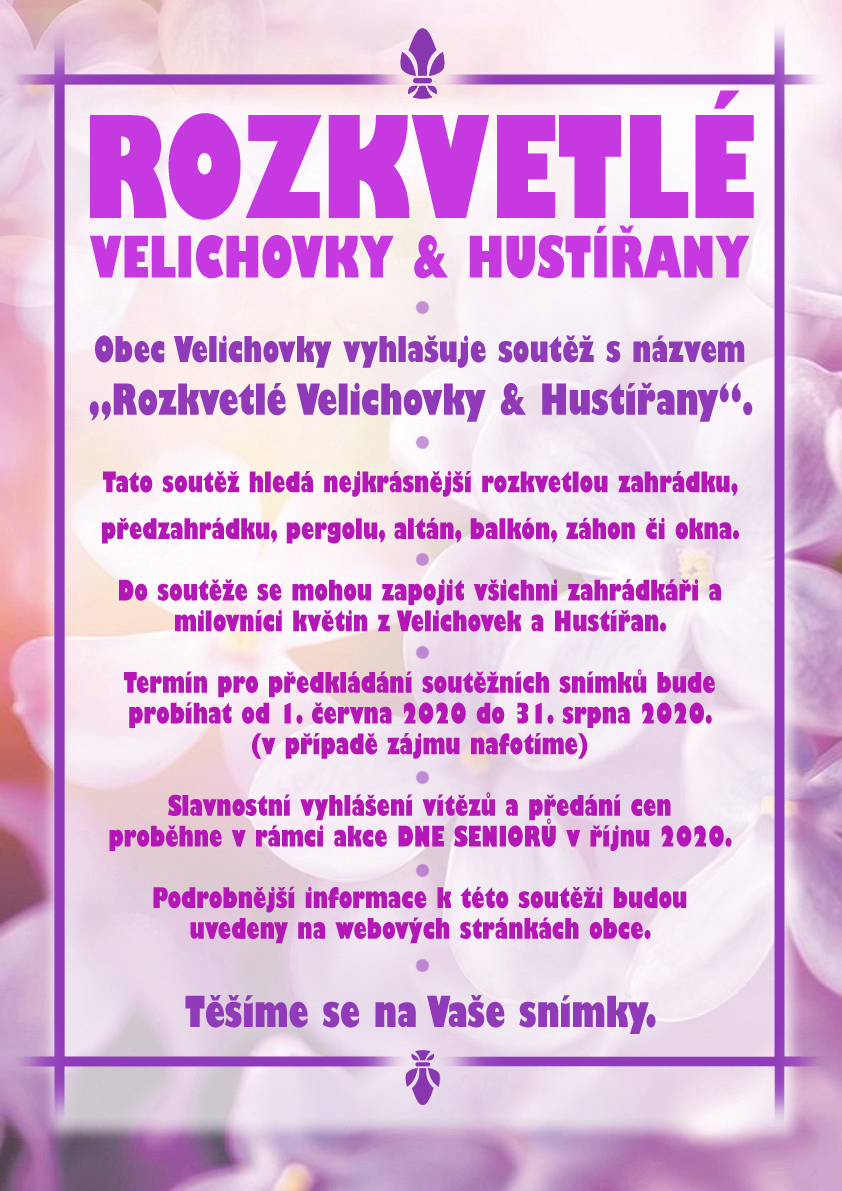 ROZKVETLÉ
VELICHOVKY & HUSTÍŘANY

Obec Velichovky vyhlašuje soutěž s názvem „Rozkvetlé Velichovky & Hustířany“.

Tato soutěž hledá nejkrásnější rozkvetlou zahrádku, předzahrádku, pergolu, altán, balkón, záhon či okna.

Do soutěže se mohou zapojit všichni zahrádkáři a milovníci květin z Velichovek a Hustířan.

Termín pro předkládání soutěžních snímků bude probíhat od 1. června 2020 do 31. srpna 2020. (v případě zájmu nafotíme)

Slavnostní vyhlášení vítězů a předání cen proběhne v rámci akce DNE SENIORŮ v říjnu 2020.

Podrobnější informace k této soutěži budou uvedeny na webových stránkách obce.

Těšíme se na Vaše snímky.